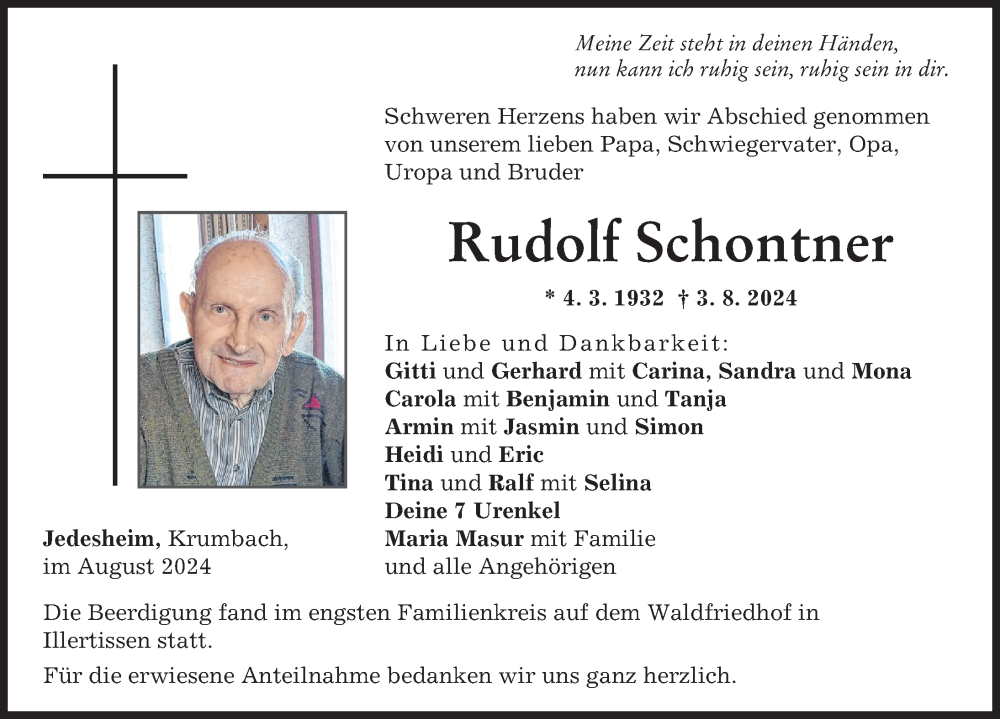 Meine Zeit steht in deinen Händen,
nun kann ich ruhig sein, ruhig sein in dir.

Schweren Herzens haben wir Abschied genommen von unserem lieben Papa, Schwiegervater, Opa, Uropa und Bruder

Rudolf Schontner

* 4. 3. 1932 † 3. 8. 2024

In Liebe und Dankbarkeit:
Gitti und Gerhard mit Carina, Sandra und Mona
Carola mit Benjamin und Tanja
Armin mit Jasmin und Simon
Heidi und Eric
Tina und Ralf mit Selina
Deine 7 Urenkel
Maria Masur mit Familie
und alle Angehörigen

Jedesheim, Krumbach,
im August 2024

Die Beerdigung fand im engsten Familienkreis auf dem Waldfriedhof in Illertissen statt.

Für die erwiesene Anteilnahme bedanken wir uns ganz herzlich.